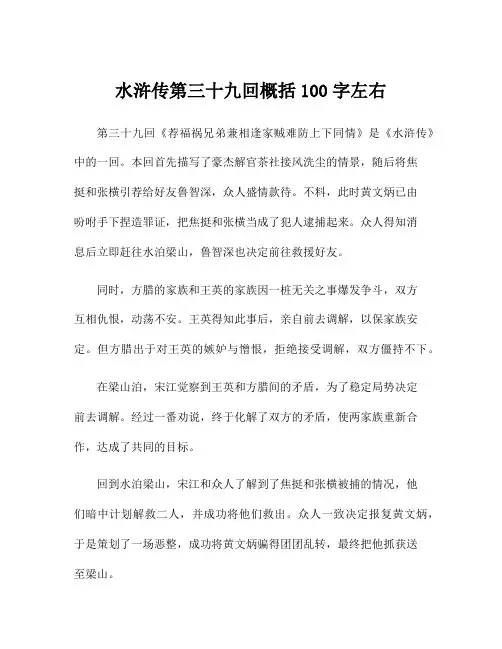 水浒传第三十九回概括 100 字左右

第三十九回《荐福祸兄弟兼相逢家贼难防上下同情》是《水浒传》中的一回。本回首先描写了豪杰解官茶社接风洗尘的情景，随后将焦挺和张横引荐给好友鲁智深，众人盛情款待。不料，此时黄文炳已由吩咐手下捏造罪证，把焦挺和张横当成了犯人逮捕起来。众人得知消息后立即赶往水泊梁山，鲁智深也决定前往救援好友。

同时，方腊的家族和王英的家族因一桩无关之事爆发争斗，双方互相仇恨，动荡不安。王英得知此事后，亲自前去调解，以保家族安定。但方腊出于对王英的嫉妒与憎恨，拒绝接受调解，双方僵持不下。

在梁山泊，宋江觉察到王英和方腊间的矛盾，为了稳定局势决定前去调解。经过一番劝说，终于化解了双方的矛盾，使两家族重新合作，达成了共同的目标。

回到水泊梁山，宋江和众人了解到了焦挺和张横被捕的情况，他们暗中计划解救二人，并成功将他们救出。众人一致决定报复黄文炳，于是策划了一场恶整，成功将黄文炳骗得团团乱转，最终把他抓获送至梁山。